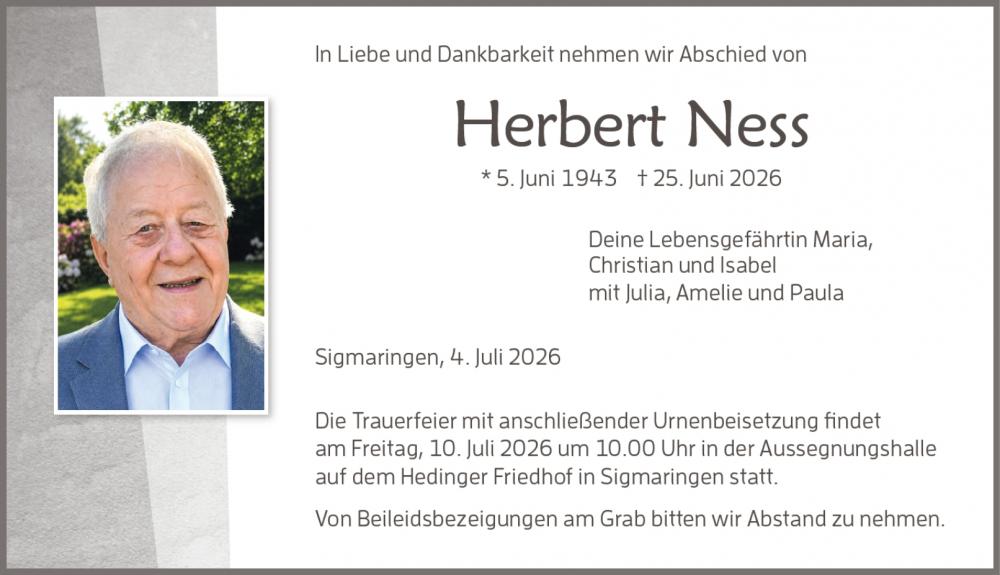 In Liebe und Dankbarkeit nehmen wir Abschied von

Herbert Ness

* 5. Juni 1943 † 25. Juni 2026

Deine Lebensgefährtin Maria,
Christian und Isabel
mit Julia, Amelie und Paula

Sigmaringen, 4. Juli 2026

Die Trauerfeier mit anschließender Urnenbeisetzung findet am Freitag, 10. Juli 2026 um 10.00 Uhr in der Aussegnungshalle auf dem Hedinger Friedhof in Sigmaringen statt.

Von Beileidsbezeigungen am Grab bitten wir Abstand zu nehmen.